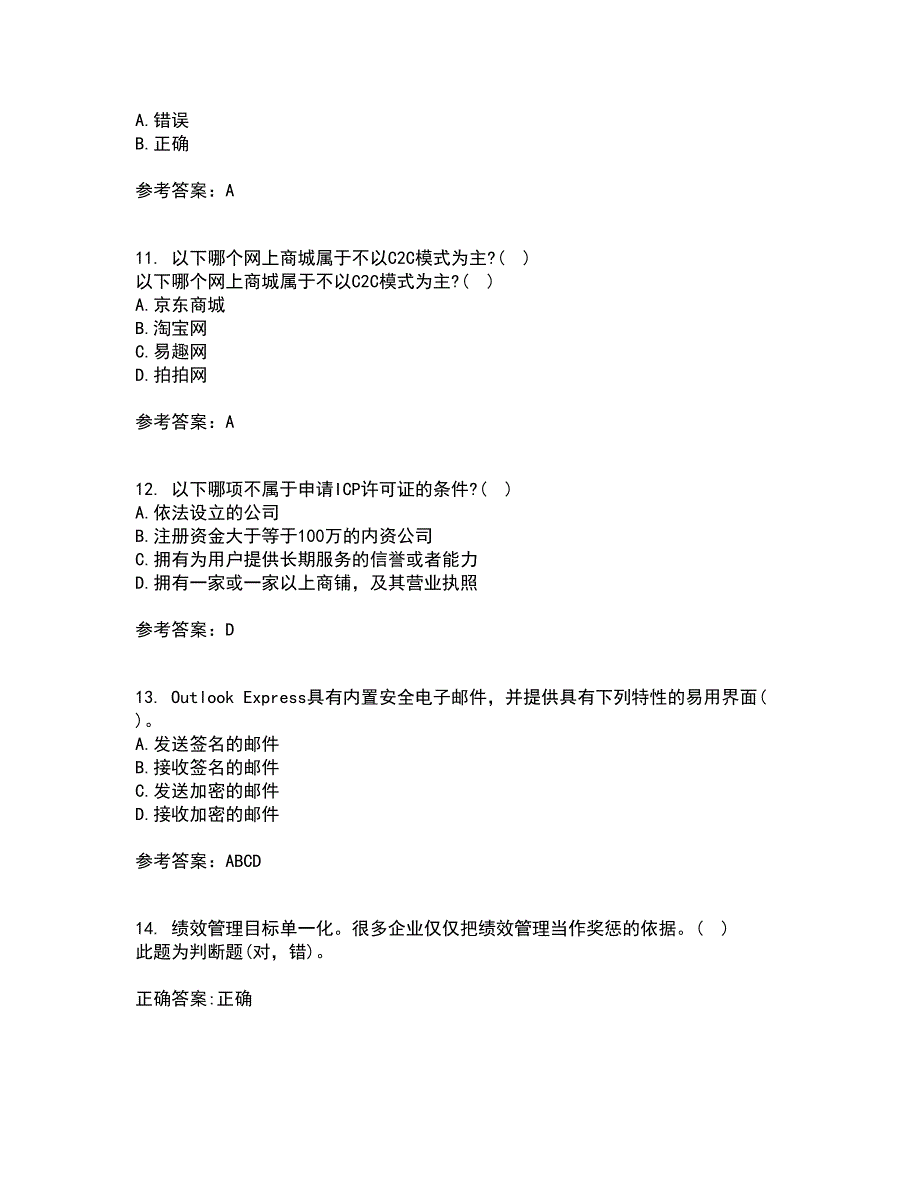 A.错误
B.正确

参考答案：A

11. 以下哪个网上商城属于不以C2C模式为主?( )
以下哪个网上商城属于不以C2C模式为主?( )
A.京东商城
B.淘宝网
C.易趣网
D.拍拍网

参考答案：A

12. 以下哪项不属于申请ICP许可证的条件?( )
A.依法设立的公司
B.注册资金大于等于100万的内资公司
C.拥有为用户提供长期服务的信誉或者能力
D.拥有一家或一家以上商铺，及其营业执照

参考答案：D

13. Outlook Express具有内置安全电子邮件，并提供具有下列特性的易用界面( )。
A.发送签名的邮件
B.接收签名的邮件
C.发送加密的邮件
D.接收加密的邮件

参考答案：ABCD

14. 绩效管理目标单一化。很多企业仅仅把绩效管理当作奖惩的依据。( )
此题为判断题(对，错)。

正确答案:正确